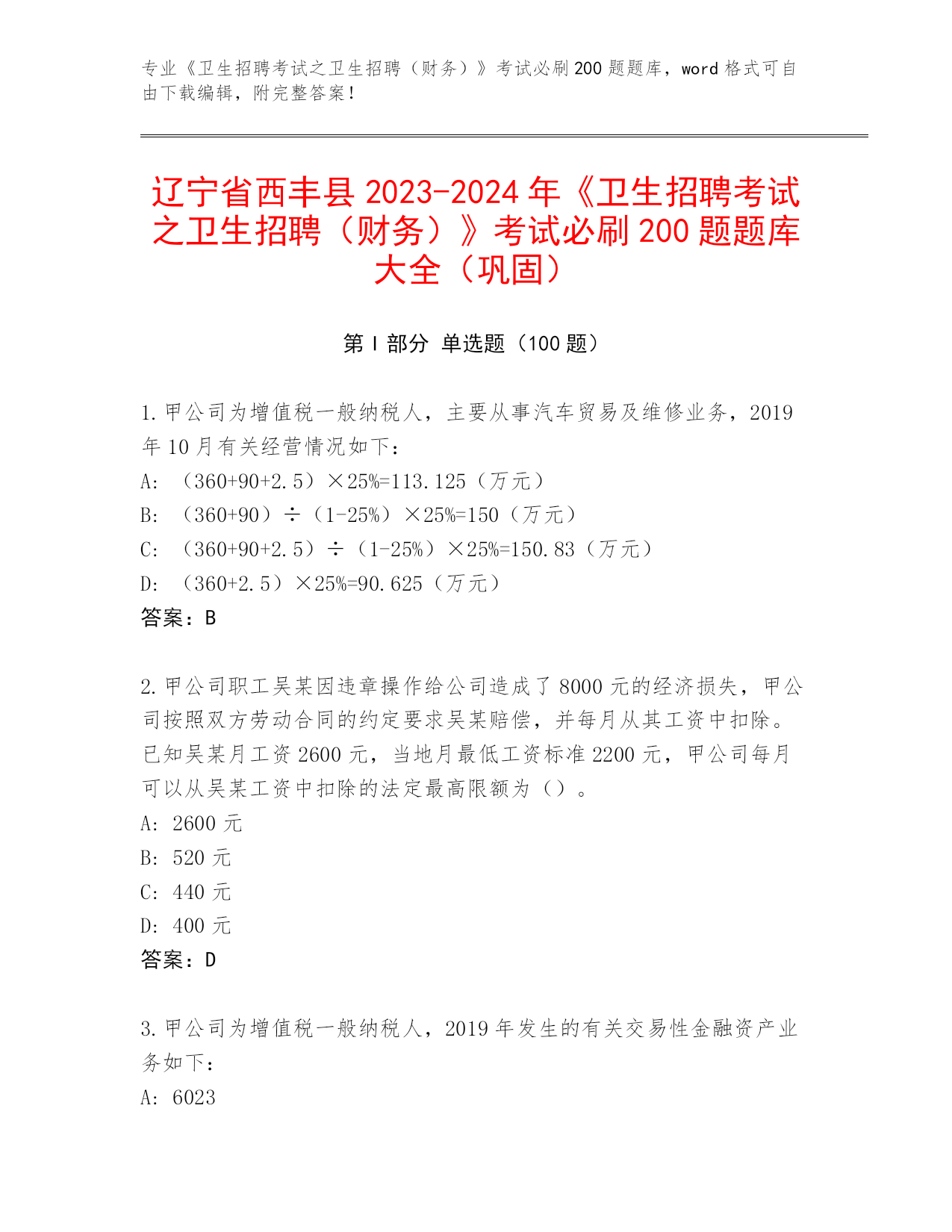 专业《卫生招聘考试之卫生招聘（财务）》考试必刷200题题库，word格式可自由下载编辑，附完整答案！

辽宁省西丰县2023-2024年《卫生招聘考试之卫生招聘（财务）》考试必刷200题题库大全（巩固）

第Ⅰ部分 单选题（100题）

1.甲公司为增值税一般纳税人，主要从事汽车贸易及维修业务，2019年10月有关经营情况如下：
A: （360+90+2.5）×25%=113.125（万元）
B: （360+90）÷（1-25%）×25%=150（万元）
C: （360+90+2.5）÷（1-25%）×25%=150.83（万元）
D: （360+2.5）×25%=90.625（万元）
答案：B

2.甲公司职工吴某因违章操作给公司造成了8000元的经济损失，甲公司按照双方劳动合同的约定要求吴某赔偿，并每月从其工资中扣除。已知吴某月工资2600元，当地月最低工资标准2200元，甲公司每月可以从吴某工资中扣除的法定最高限额为（）。
A: 2600元
B: 520元
C: 440元
D: 400元
答案：D

3.甲公司为增值税一般纳税人，2019年发生的有关交易性金融资产业务如下：
A: 6023